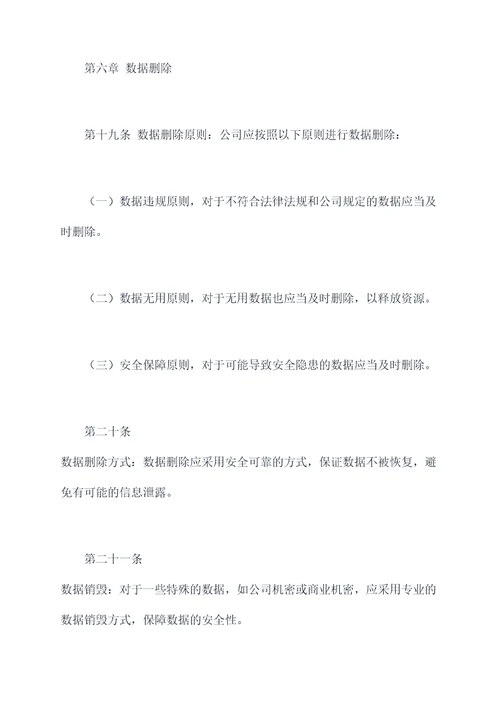 第六章 数据删除

第十九条 数据删除原则：公司应按照以下原则进行数据删除：

（一）数据违规原则，对于不符合法律法规和公司规定的数据应当及时删除。

（二）数据无用原则，对于无用数据也应当及时删除，以释放资源。

（三）安全保障原则，对于可能导致安全隐患的数据应当及时删除。

第二十条
数据删除方式：数据删除应采用安全可靠的方式，保证数据不被恢复，避免有可能的信息泄露。

第二十一条
数据销毁：对于一些特殊的数据，如公司机密或商业机密，应采用专业的数据销毁方式，保障数据的安全性。